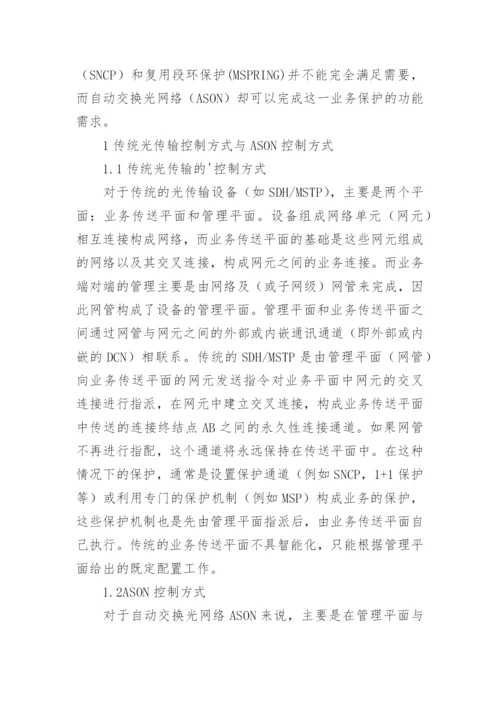 （SNCP）和复用段环保护(MSPRING)并不能完全满足需要，而自动交换光网络（ASON）却可以完成这一业务保护的功能需求。

1 传统光传输控制方式与 ASON 控制方式

1.1 传统光传输的'控制方式

对于传统的光传输设备（如 SDH/MSTP），主要是两个平面：业务传送平面和管理平面。设备组成网络单元（网元）相互连接构成网络，而业务传送平面的基础是这些网元组成的网络以及其交叉连接，构成网元之间的业务连接。而业务端对端的管理主要是由网络及（或子网级）网管来完成，因此网管构成了设备的管理平面。管理平面和业务传送平面之间通过网管与网元之间的外部或内嵌通讯通道（即外部或内嵌的 DCN）相联系。传统的 SDH/MSTP 是由管理平面（网管）向业务传送平面的网元发送指令对业务平面中网元的交叉连接进行指派，在网元中建立交叉连接，构成业务传送平面中传送的连接终结点 AB 之间的永久性连接通道。如果网管不再进行指配，这个通道将永远保持在传送平面中。在这种情况下的保护，通常是设置保护通道（例如 SNCP，1+1 保护等）或利用专门的保护机制（例如 MSP）构成业务的保护，这些保护机制也是先由管理平面指派后，由业务传送平面自己执行。传统的业务传送平面不具智能化，只能根据管理平面给出的既定配置工作。

1.2ASON 控制方式

对于自动交换光网络 ASON 来说，主要是在管理平面与